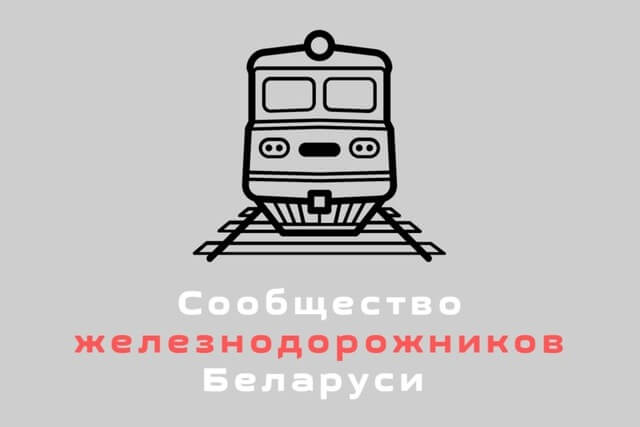 Сообщество
железнодорожников
Беларуси